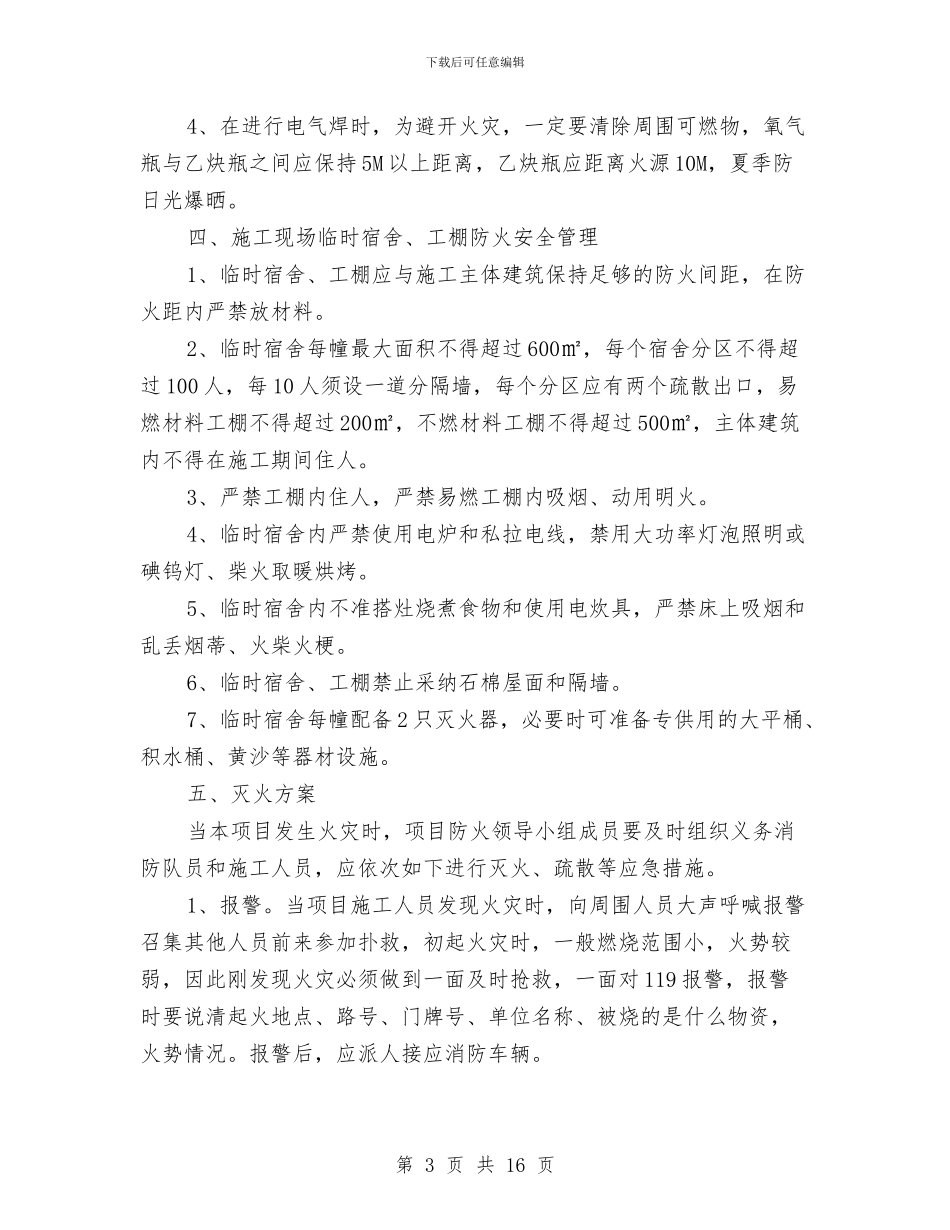 下载后可任意编辑

4、在进行电气焊时，为避开火灾，一定要清除周围可燃物，氧气瓶与乙炔瓶之间应保持5M以上距离，乙炔瓶应距离火源10M，夏季防日光爆晒。

四、施工现场临时宿舍、工棚防火安全管理

1、临时宿舍、工棚应与施工主体建筑保持足够的防火间距，在防火距内严禁放材料。

2、临时宿舍每幢最大面积不得超过600㎡，每个宿舍分区不得超过100人，每10人须设一道分隔墙，每个分区应有两个疏散出口，易燃材料工棚不得超过200㎡，不燃材料工棚不得超过500㎡，主体建筑内不得在施工期间住人。

3、严禁工棚内住人，严禁易燃工棚内吸烟、动用明火。

4、临时宿舍内严禁使用电炉和私拉电线，禁用大功率灯泡照明或碘钨灯、柴火取暖烘烤。

5、临时宿舍内不准搭灶烧煮食物和使用电炊具，严禁床上吸烟和乱丢烟蒂、火柴火梗。

6、临时宿舍、工棚禁止采纳石棉屋面和隔墙。

7、临时宿舍每幢配备2只灭火器，必要时可准备专供用的大平桶、积水桶、黄沙等器材设施。

五、灭火方案

当本项目发生火灾时，项目防火领导小组成员要及时组织义务消防队员和施工人员，应依次如下进行灭火、疏散等应急措施。

1、报警。当项目施工人员发现火灾时，向周围人员大声呼喊报警召集其他人员前来参加扑救，初起火灾时，一般燃烧范围小，火势较弱，因此刚发现火灾必须做到一面及时抢救，一面对119报警，报警时要说清起火地点、路号、门牌号、单位名称、被烧的是什么物资，火势情况。报警后，应派人接应消防车辆。

第 3 页 共 16 页